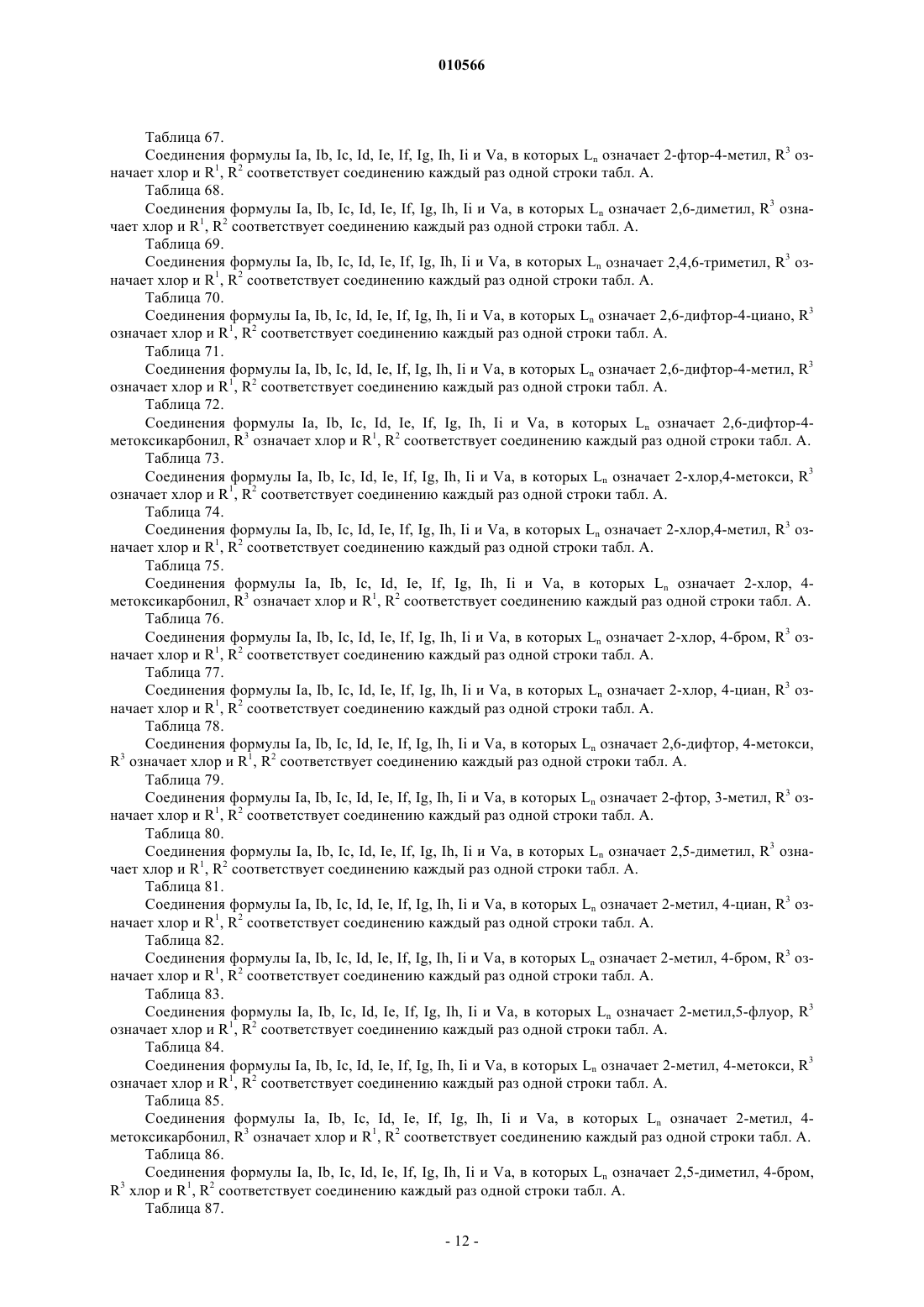 010566

Таблица 67.

Соединения формулы Ia, Ib, Ic, Id, Ie, If, Ig, Ih, Ii и Va, в которых $L_n$ означает 2-фтор-4-метил, $R^3$ означает хлор и $R^1$, $R^2$ соответствует соединению каждый раз одной строки табл. А.

Таблица 68.

Соединения формулы Ia, Ib, Ic, Id, Ie, If, Ig, Ih, Ii и Va, в которых $L_n$ означает 2,6-диметил, $R^3$ означает хлор и $R^1$, $R^2$ соответствует соединению каждый раз одной строки табл. А.

Таблица 69.

Соединения формулы Ia, Ib, Ic, Id, Ie, If, Ig, Ih, Ii и Va, в которых $L_n$ означает 2,4,6-триметил, $R^3$ означает хлор и $R^1$, $R^2$ соответствует соединению каждый раз одной строки табл. А.

Таблица 70.

Соединения формулы Ia, Ib, Ic, Id, Ie, If, Ig, Ih, Ii и Va, в которых $L_n$ означает 2,6-дифтор-4-циано, $R^3$ означает хлор и $R^1$, $R^2$ соответствует соединению каждый раз одной строки табл. А.

Таблица 71.

Соединения формулы Ia, Ib, Ic, Id, Ie, If, Ig, Ih, Ii и Va, в которых $L_n$ означает 2,6-дифтор-4-метил, $R^3$ означает хлор и $R^1$, $R^2$ соответствует соединению каждый раз одной строки табл. А.

Таблица 72.

Соединения формулы Ia, Ib, Ic, Id, Ie, If, Ig, Ih, Ii и Va, в которых $L_n$ означает 2,6-дифтор-4-метоксикарбонил, $R^3$ означает хлор и $R^1$, $R^2$ соответствует соединению каждый раз одной строки табл. А.

Таблица 73.

Соединения формулы Ia, Ib, Ic, Id, Ie, If, Ig, Ih, Ii и Va, в которых $L_n$ означает 2-хлор,4-метокси, $R^3$ означает хлор и $R^1$, $R^2$ соответствует соединению каждый раз одной строки табл. А.

Таблица 74.

Соединения формулы Ia, Ib, Ic, Id, Ie, If, Ig, Ih, Ii и Va, в которых $L_n$ означает 2-хлор,4-метил, $R^3$ означает хлор и $R^1$, $R^2$ соответствует соединению каждый раз одной строки табл. А.

Таблица 75.

Соединения формулы Ia, Ib, Ic, Id, Ie, If, Ig, Ih, Ii и Va, в которых $L_n$ означает 2-хлор, 4-метоксикарбонил, $R^3$ означает хлор и $R^1$, $R^2$ соответствует соединению каждый раз одной строки табл. А.

Таблица 76.

Соединения формулы Ia, Ib, Ic, Id, Ie, If, Ig, Ih, Ii и Va, в которых $L_n$ означает 2-хлор, 4-бром, $R^3$ означает хлор и $R^1$, $R^2$ соответствует соединению каждый раз одной строки табл. А.

Таблица 77.

Соединения формулы Ia, Ib, Ic, Id, Ie, If, Ig, Ih, Ii и Va, в которых $L_n$ означает 2-хлор, 4-циан, $R^3$ означает хлор и $R^1$, $R^2$ соответствует соединению каждый раз одной строки табл. А.

Таблица 78.

Соединения формулы Ia, Ib, Ic, Id, Ie, If, Ig, Ih, Ii и Va, в которых $L_n$ означает 2,6-дифтор, 4-метокси, $R^3$ означает хлор и $R^1$, $R^2$ соответствует соединению каждый раз одной строки табл. А.

Таблица 79.

Соединения формулы Ia, Ib, Ic, Id, Ie, If, Ig, Ih, Ii и Va, в которых $L_n$ означает 2-фтор, 3-метил, $R^3$ означает хлор и $R^1$, $R^2$ соответствует соединению каждый раз одной строки табл. А.

Таблица 80.

Соединения формулы Ia, Ib, Ic, Id, Ie, If, Ig, Ih, Ii и Va, в которых $L_n$ означает 2,5-диметил, $R^3$ означает хлор и $R^1$, $R^2$ соответствует соединению каждый раз одной строки табл. А.

Таблица 81.

Соединения формулы Ia, Ib, Ic, Id, Ie, If, Ig, Ih, Ii и Va, в которых $L_n$ означает 2-метил, 4-циан, $R^3$ означает хлор и $R^1$, $R^2$ соответствует соединению каждый раз одной строки табл. А.

Таблица 82.

Соединения формулы Ia, Ib, Ic, Id, Ie, If, Ig, Ih, Ii и Va, в которых $L_n$ означает 2-метил, 4-бром, $R^3$ означает хлор и $R^1$, $R^2$ соответствует соединению каждый раз одной строки табл. А.

Таблица 83.

Соединения формулы Ia, Ib, Ic, Id, Ie, If, Ig, Ih, Ii и Va, в которых $L_n$ означает 2-метил,5-флуор, $R^3$ означает хлор и $R^1$, $R^2$ соответствует соединению каждый раз одной строки табл. А.

Таблица 84.

Соединения формулы Ia, Ib, Ic, Id, Ie, If, Ig, Ih, Ii и Va, в которых $L_n$ означает 2-метил, 4-метокси, $R^3$ означает хлор и $R^1$, $R^2$ соответствует соединению каждый раз одной строки табл. А.

Таблица 85.

Соединения формулы Ia, Ib, Ic, Id, Ie, If, Ig, Ih, Ii и Va, в которых $L_n$ означает 2-метил, 4-метоксикарбонил, $R^3$ означает хлор и $R^1$, $R^2$ соответствует соединению каждый раз одной строки табл. А.

Таблица 86.

Соединения формулы Ia, Ib, Ic, Id, Ie, If, Ig, Ih, Ii и Va, в которых $L_n$ означает 2,5-диметил, 4-бром, $R^3$ хлор и $R^1$, $R^2$ соответствует соединению каждый раз одной строки табл. А.

Таблица 87.

- 12 -